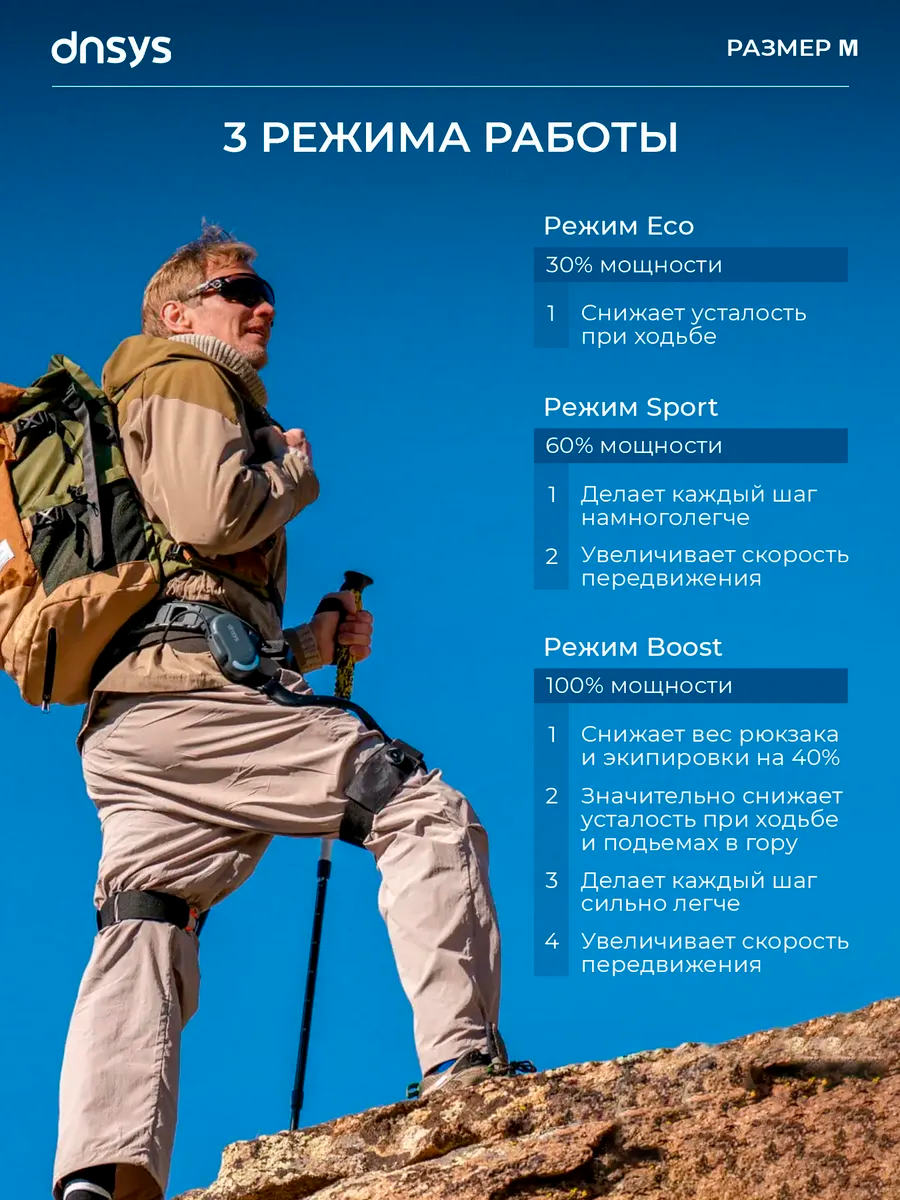 dnsys

РАЗМЕР M

3 РЕЖИМА РАБОТЫ

Режим Eco

30% мощности

1 Снижает усталость при ходьбе

Режим Sport

60% мощности

1 Делает каждый шаг намноголегче

2 Увеличивает скорость передвижения

Режим Boost

100% мощности

1 Снижает вес рюкзака и экипировки на 40%

2 Значительно снижает усталость при ходьбе и подьемах в гору

3 Делает каждый шаг сильно легче

4 Увеличивает скорость передвижения